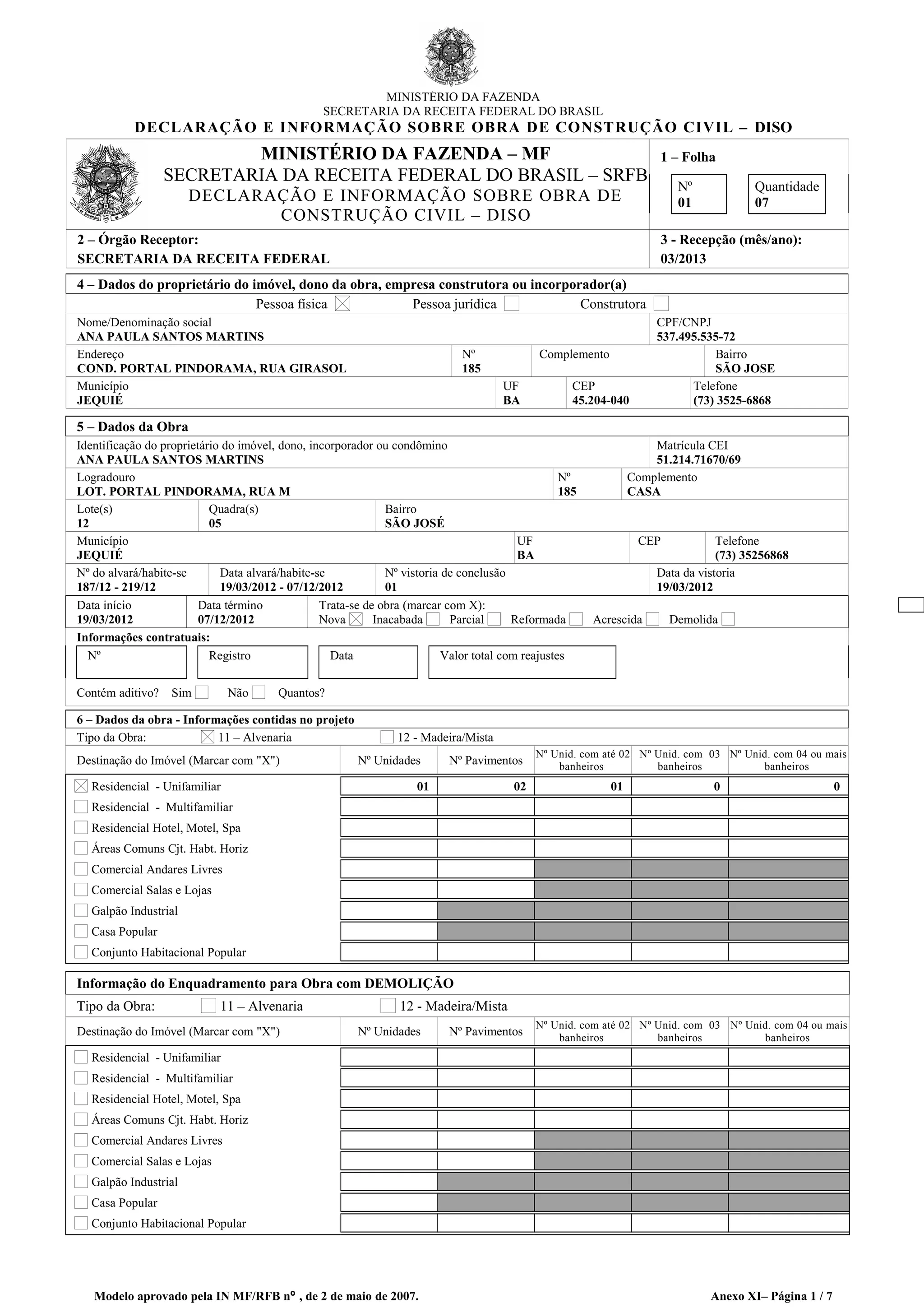 MINISTÉRIO DA FAZENDA
SECRETARIA DA RECEITA FEDERAL DO BRASIL
DECLARAÇÃO E INFORMAÇÃO SOBRE OBRA DE CONSTRUÇÃO CIVIL – DISO

MINISTÉRIO DA FAZENDA – MF
SECRETARIA DA RECEITA FEDERAL DO BRASIL – SRFB
DECLARAÇÃO E INFORMAÇÃO SOBRE OBRA DE CONSTRUÇÃO CIVIL – DISO

1 – Folha
Nº 01
Quantidade 07

2 – Órgão Receptor:
SECRETARIA DA RECEITA FEDERAL

3 - Recepção (mês/ano):
03/2013

4 – Dados do proprietário do imóvel, dono da obra, empresa construtora ou incorporador(a)
Pessoa física ☒ Pessoa jurídica ☐ Construtora ☐

Nome/Denominação social
ANA PAULA SANTOS MARTINS
CPF/CNPJ
537.495.535-72

Endereço
COND. PORTAL PINDORAMA, RUA GIRASOL
Nº
185
Complemento
Bairro
SÃO JOSE

Município
JEQUIÉ
UF
BA
CEP
45.204-040
Telefone
(73) 3525-6868

5 – Dados da Obra
Identificação do proprietário do imóvel, dono, incorporador ou condômino
ANA PAULA SANTOS MARTINS
Matrícula CEI
51.214.71670/69

Logradouro
LOT. PORTAL PINDORAMA, RUA M
Nº
185
Complemento
CASA

Lote(s)
12
Quadra(s)
05
Bairro
SÃO JOSÉ

Município
JEQUIÉ
UF
BA
CEP
Telefone
(73) 35256868

Nº do alvará/habite-se
187/12 - 219/12
Data alvará/habite-se
19/03/2012 - 07/12/2012
Nº vistoria de conclusão
01
Data da vistoria
19/03/2012

Data início
19/03/2012
Data término
07/12/2012
Trata-se de obra (marcar com X):
Nova ☒ Inacabada ☐ Parcial ☐ Reformada ☐ Acrescida ☐ Demolida ☐

Informações contratuais:
Nº
Registro
Data
Valor total com reajustes

Contém aditivo? Sim ☐ Não ☐ Quantos?

6 – Dados da obra - Informações contidas no projeto
Tipo da Obra: ☒ 11 – Alvenaria ☐ 12 - Madeira/Mista

| Destinação do Imóvel (Marcar com "X") | Nº Unidades | Nº Pavimentos | Nº Unid. com até 02 banheiros | Nº Unid. com 03 banheiros | Nº Unid. com 04 ou mais banheiros |
|---|---|---|---|---|---|
| ☒ Residencial - Unifamiliar | 01 | 02 | 01 | 0 | 0 |
| ☐ Residencial - Multifamiliar | | | | | |
| ☐ Residencial Hotel, Motel, Spa | | | | | |
| ☐ Áreas Comuns Cjt. Habt. Horiz | | | | | |
| ☐ Comercial Andares Livres | | | | | |
| ☐ Comercial Salas e Lojas | | | | | |
| ☐ Galpão Industrial | | | | | |
| ☐ Casa Popular | | | | | |
| ☐ Conjunto Habitacional Popular | | | | | |

Informação do Enquadramento para Obra com DEMOLIÇÃO
Tipo da Obra: ☐ 11 – Alvenaria ☐ 12 - Madeira/Mista

| Destinação do Imóvel (Marcar com "X") | Nº Unidades | Nº Pavimentos | Nº Unid. com até 02 banheiros | Nº Unid. com 03 banheiros | Nº Unid. com 04 ou mais banheiros |
|---|---|---|---|---|---|
| ☐ Residencial - Unifamiliar | | | | | |
| ☐ Residencial - Multifamiliar | | | | | |
| ☐ Residencial Hotel, Motel, Spa | | | | | |
| ☐ Áreas Comuns Cjt. Habt. Horiz | | | | | |
| ☐ Comercial Andares Livres | | | | | |
| ☐ Comercial Salas e Lojas | | | | | |
| ☐ Galpão Industrial | | | | | |
| ☐ Casa Popular | | | | | |
| ☐ Conjunto Habitacional Popular | | | | | |

Modelo aprovado pela IN MF/RFB nº , de 2 de maio de 2007.
Anexo XI– Página 1 / 7